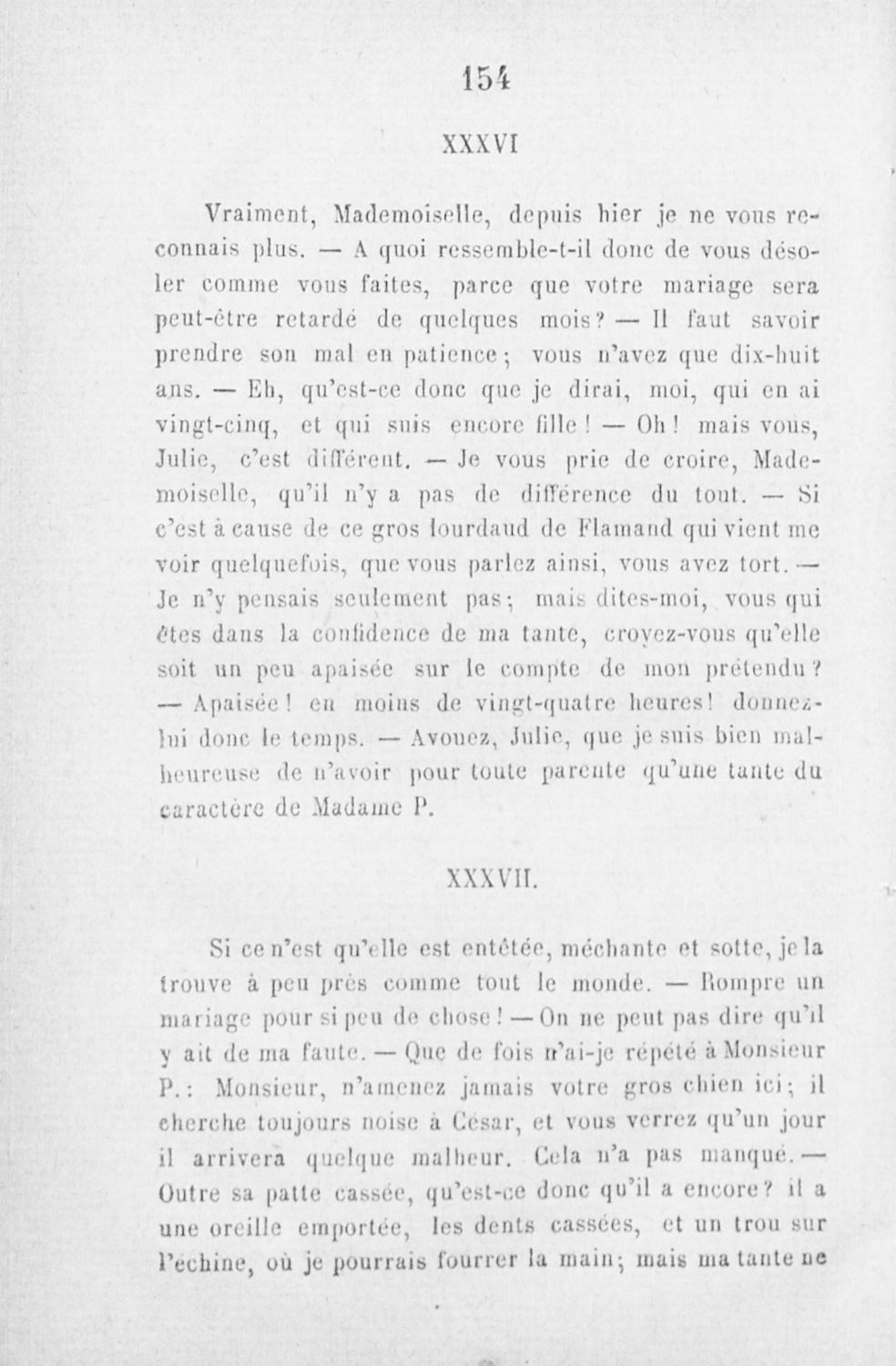 154

XXXVI

Vraiment, Mademoiselle, depuis hier je ne vous reconnais plus. — A quoi ressemble-t-il donc de vous désoler comme vous faites, parce que votre mariage sera peut-être retardé de quelques mois? — Il faut savoir prendre son mal en patience; vous n'avez que dix-huit ans. — Eh, qu'est-ce donc que je dirai, moi, qui en ai vingt-cinq, et qui suis encore fille! — Oh! mais vous, Julie, c'est différent. — Je vous prie de croire, Mademoiselle, qu'il n'y a pas de différence du tout. — Si c'est à cause de ce gros lourdaud de Flamand qui vient me voir quelquefois, que vous parlez ainsi, vous avez tort. — Je n'y pensais seulement pas; mais dites-moi, vous qui êtes dans la confidence de ma tante, croyez-vous qu'elle soit un peu apaisée sur le compte de mon prétendu? — Apaisée! en moins de vingt-quatre heures! donnez-lui donc le temps. — Avouez, Julie, que je suis bien malheureuse de n'avoir pour toute parente qu'une tante du caractère de Madame P.

XXXVII.

Si ce n'est qu'elle est entêtée, méchante et sotte, je la trouve à peu près comme tout le monde. — Rompre un mariage pour si peu de chose! — On ne peut pas dire qu'il y ait de ma faute. — Que de fois n'ai-je répété à Monsieur P.: Monsieur, n'amenez jamais votre gros chien ici; il cherche toujours noise à César, et vous verrez qu'un jour il arrivera quelque malheur. Cela n'a pas manqué. — Outre sa patte cassée, qu'est-ce donc qu'il a encore? il a une oreille emportée, les dents cassées, et un trou sur l'échine, où je pourrais fourrer la main; mais ma tante ne